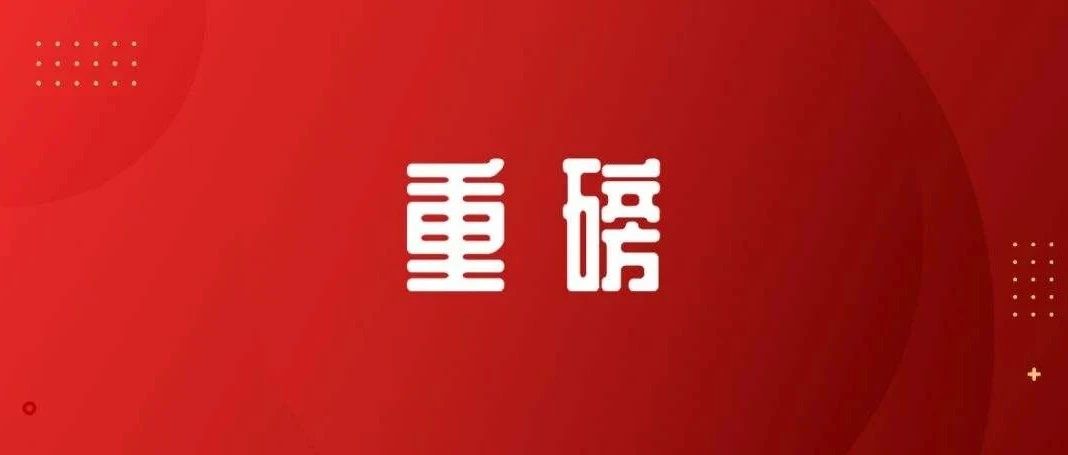 重磅